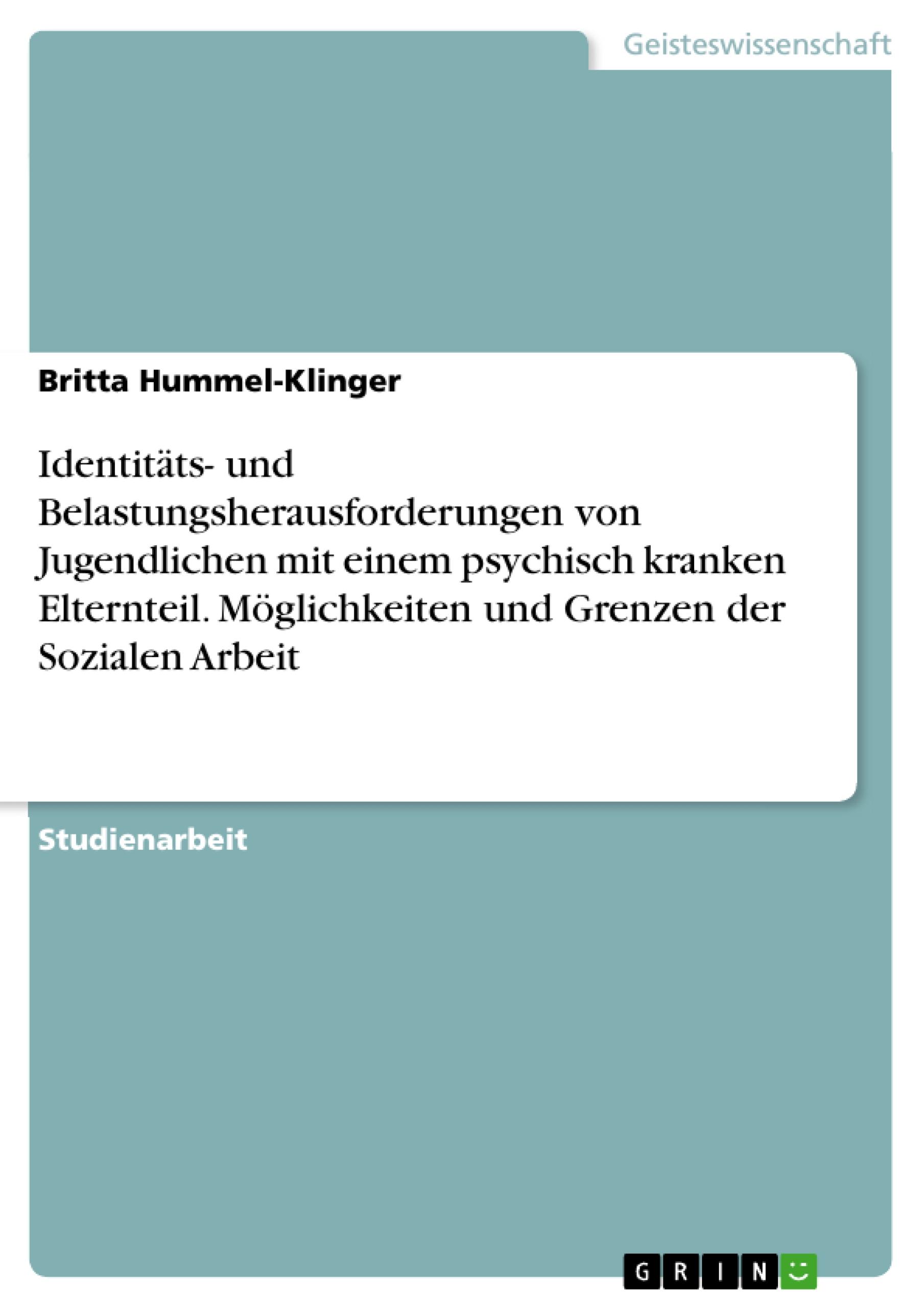 Geisteswissenschaft

Britta Hummel-Klinger

Identitäts- und Belastungsherausforderungen von Jugendlichen mit einem psychisch kranken Elternteil. Möglichkeiten und Grenzen der Sozialen Arbeit

Studienarbeit

GRIN